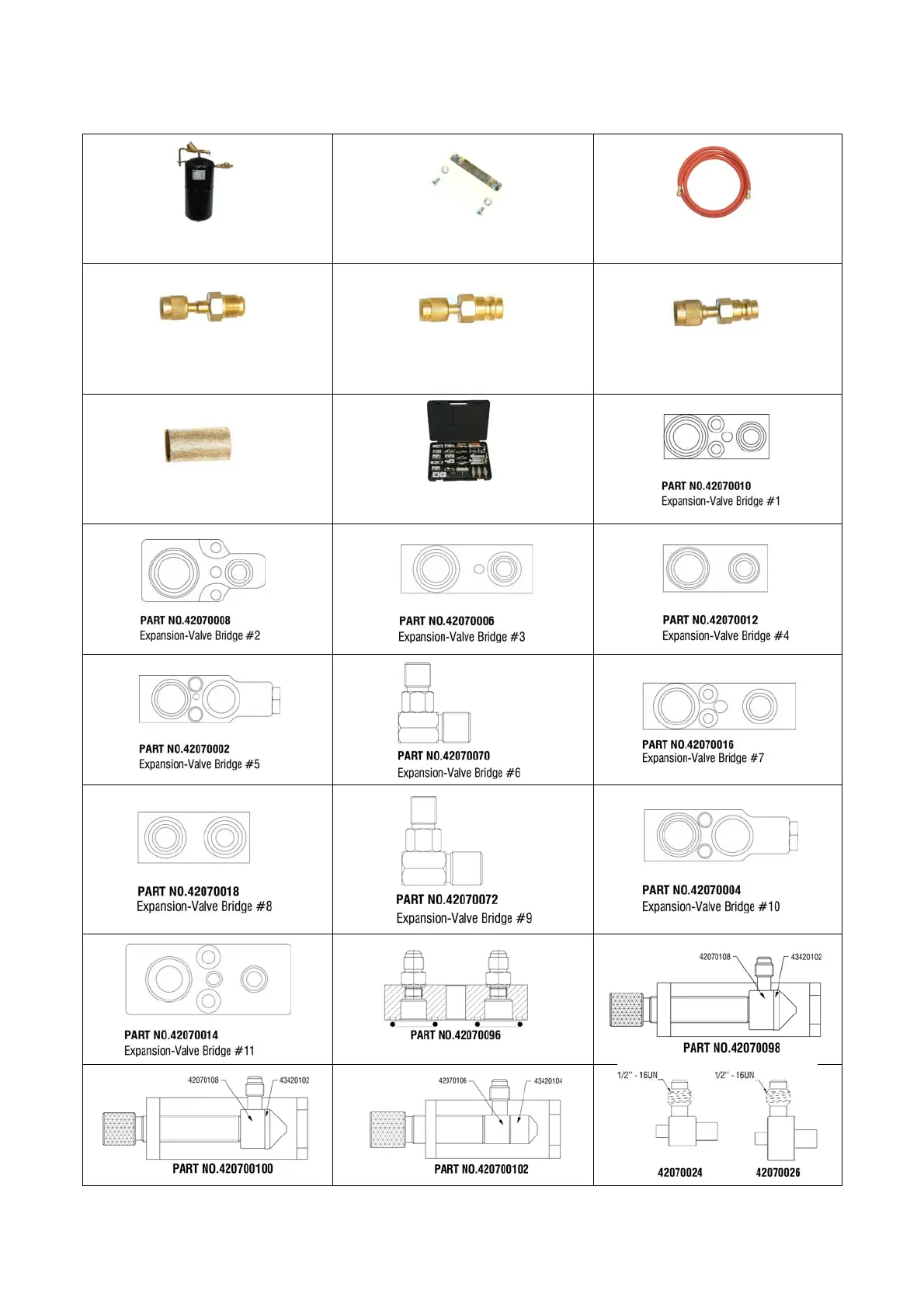 | | | |
|---|---|---|
| | | |
| | | |
| | | PART NO.42070010 Expansion-Valve Bridge #1 |
| PART NO.42070008 Expansion-Valve Bridge #2 | PART NO.42070006 Expansion-Valve Bridge #3 | PART NO.42070012 Expansion-Valve Bridge #4 |
| PART NO.42070002 Expansion-Valve Bridge #5 | PART NO.42070070 Expansion-Valve Bridge #6 | PART NO.42070016 Expansion-Valve Bridge #7 |
| PART NO.42070018 Expansion-Valve Bridge #8 | PART NO.42070072 Expansion-Valve Bridge #9 | PART NO.42070004 Expansion-Valve Bridge #10 |
| PART NO.42070014 Expansion-Valve Bridge #11 | PART NO.42070096 | 42070108 43420102 PART NO.42070098 |
| 42070108 43420102 PART NO.420700100 | 42070106 43420104 PART NO.420700102 | 1/2" - 16UN 1/2" - 16UN 42070024 42070026 |